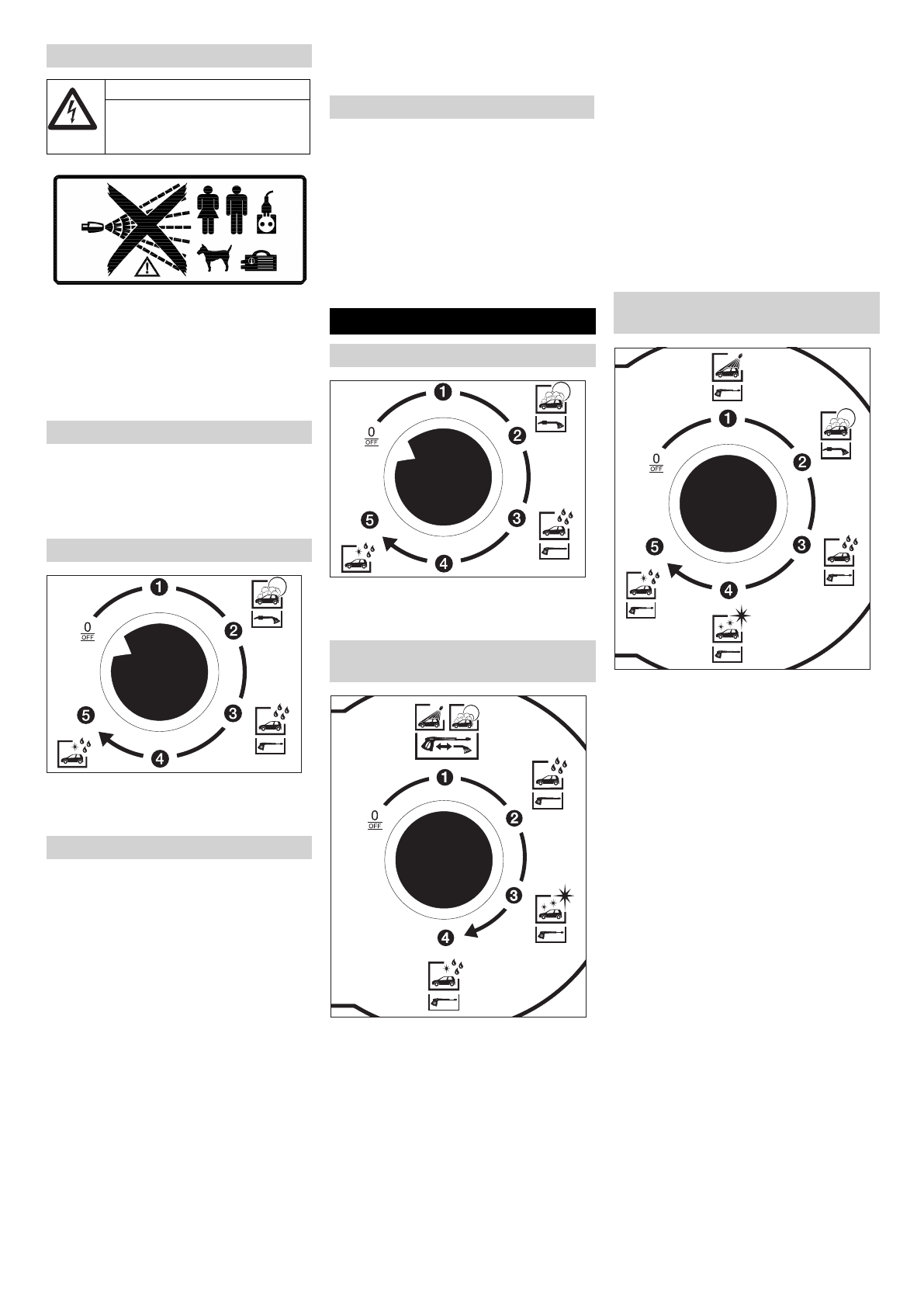 0
OFF

1

2

3

4

5

0
OFF

1

2

3

4

5

0
OFF

1

2

3

4

0
OFF

1

2

3

4

5